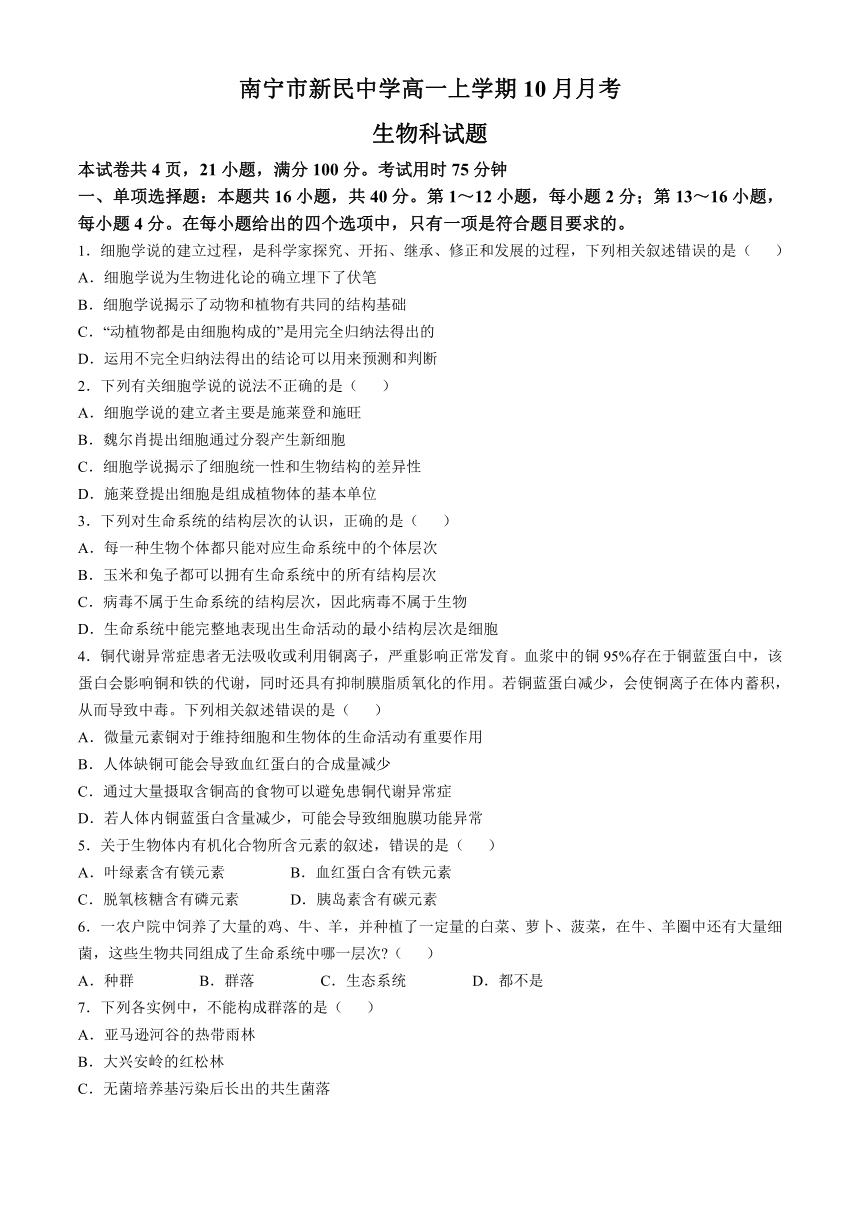 南宁市新民中学高一上学期10月月考

生物科试题

本试卷共4页，21小题，满分100分。考试用时75分钟

一、单项选择题：本题共16小题，共40分。第1～12小题，每小题2分；第13～16小题，每小题4分。在每小题给出的四个选项中，只有一项是符合题目要求的。

1．细胞学说的建立过程，是科学家探究、开拓、继承、修正和发展的过程，下列相关叙述错误的是（　　）

A．细胞学说为生物进化论的确立埋下了伏笔

B．细胞学说揭示了动物和植物有共同的结构基础

C．“动植物都是由细胞构成的”是用完全归纳法得出的

D．运用不完全归纳法得出的结论可以用来预测和判断

2．下列有关细胞学说的说法不正确的是（　　）

A．细胞学说的建立者主要是施莱登和施旺

B．魏尔肖提出细胞通过分裂产生新细胞

C．细胞学说揭示了细胞统一性和生物结构的差异性

D．施莱登提出细胞是组成植物体的基本单位

3．下列对生命系统的结构层次的认识，正确的是（　　）

A．每一种生物个体都只能对应生命系统中的个体层次

B．玉米和兔子都可以拥有生命系统中的所有结构层次

C．病毒不属于生命系统的结构层次，因此病毒不属于生物

D．生命系统中能完整地表现出生命活动的最小结构层次是细胞

4．铜代谢异常症患者无法吸收或利用铜离子，严重影响正常发育。血浆中的铜95%存在于铜蓝蛋白中，该蛋白会影响铜和铁的代谢，同时还具有抑制膜脂质氧化的作用。若铜蓝蛋白减少，会使铜离子在体内蓄积，从而导致中毒。下列相关叙述错误的是（　　）

A．微量元素铜对于维持细胞和生物体的生命活动有重要作用

B．人体缺铜可能会导致血红蛋白的合成量减少

C．通过大量摄取含铜高的食物可以避免患铜代谢异常症

D．若人体内铜蓝蛋白含量减少，可能会导致细胞膜功能异常

5．关于生物体内有机化合物所含元素的叙述，错误的是（　　）

A．叶绿素含有镁元素　　B．血红蛋白含有铁元素

C．脱氧核糖含有磷元素　　D．胰岛素含有碳元素

6．一农户院中饲养了大量的鸡、牛、羊，并种植了一定量的白菜、萝卜、菠菜，在牛、羊圈中还有大量细菌，这些生物共同组成了生命系统中哪一层次?（　　）

A．种群　　B．群落　　C．生态系统　　D．都不是

7．下列各实例中，不能构成群落的是（　　）

A．亚马逊河谷的热带雨林

B．大兴安岭的红松林

C．无菌培养基污染后长出的共生菌落